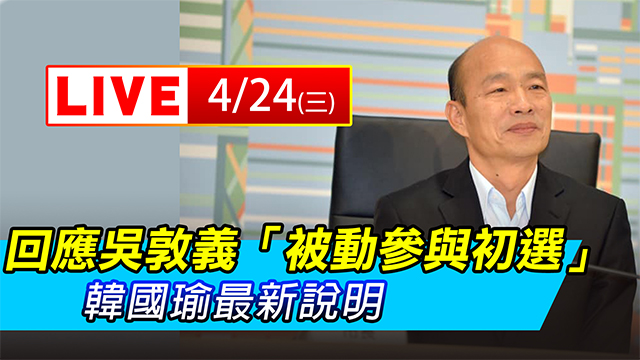 LIVE 4/24(三)

回應吳敦義「被動參與初選」
韓國瑜最新說明